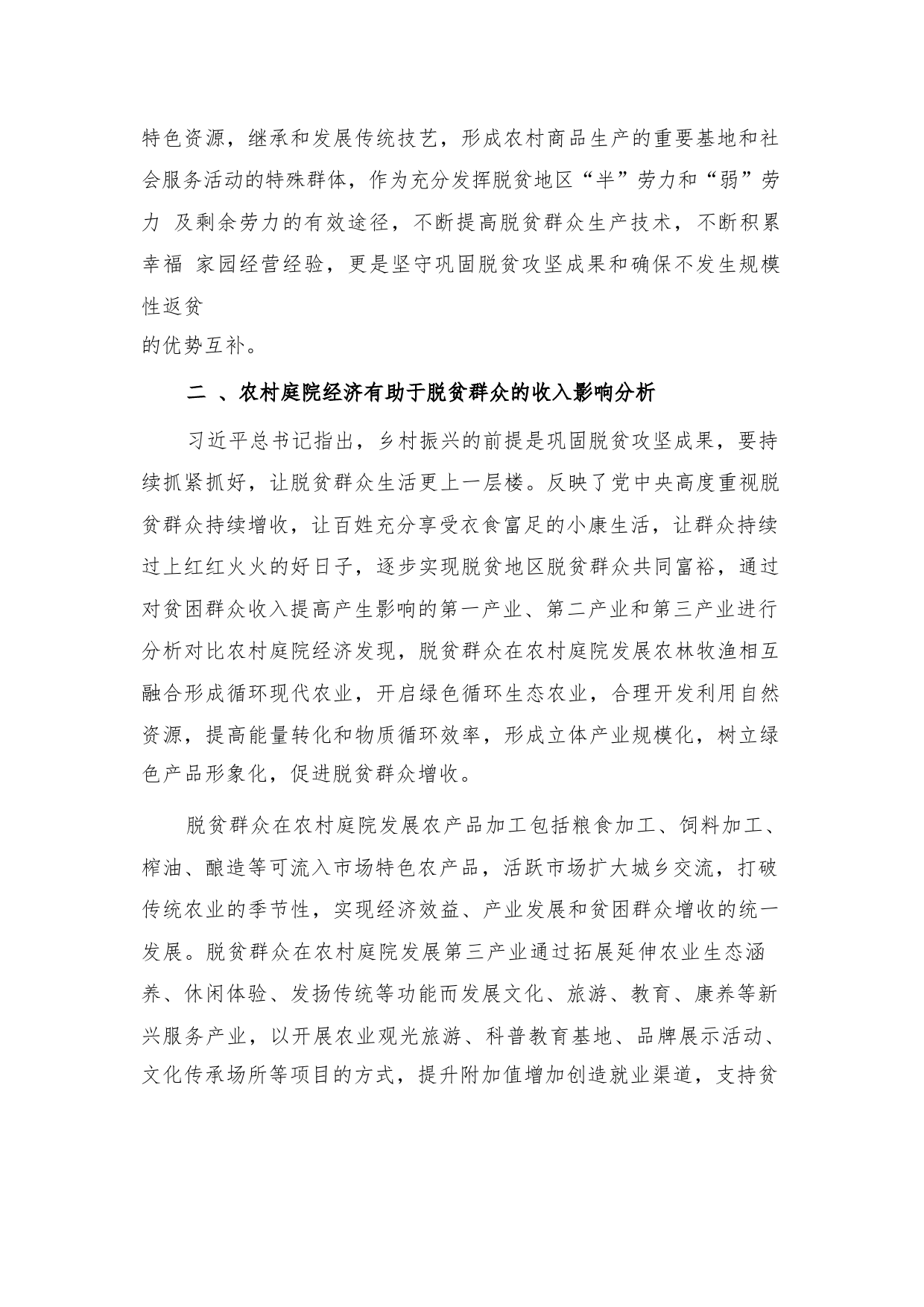 特色资源，继承和发展传统技艺，形成农村商品生产的重要基地和社会服务活动的特殊群体，作为充分发挥脱贫地区“半”劳力和“弱”劳力 及剩余劳力的有效途径，不断提高脱贫群众生产技术，不断积累幸福 家园经营经验，更是坚守巩固脱贫攻坚成果和确保不发生规模性返贫
的优势互补。

二 、农村庭院经济有助于脱贫群众的收入影响分析

习近平总书记指出，乡村振兴的前提是巩固脱贫攻坚成果，要持续抓紧抓好，让脱贫群众生活更上一层楼。反映了党中央高度重视脱贫群众持续增收，让百姓充分享受衣食富足的小康生活，让群众持续过上红红火火的好日子，逐步实现脱贫地区脱贫群众共同富裕，通过对贫困群众收入提高产生影响的第一产业、第二产业和第三产业进行分析对比农村庭院经济发现，脱贫群众在农村庭院发展农林牧渔相互融合形成循环现代农业，开启绿色循环生态农业，合理开发利用自然资源，提高能量转化和物质循环效率，形成立体产业规模化，树立绿色产品形象化，促进脱贫群众增收。

脱贫群众在农村庭院发展农产品加工包括粮食加工、饲料加工、榨油、酿造等可流入市场特色农产品，活跃市场扩大城乡交流，打破传统农业的季节性，实现经济效益、产业发展和贫困群众增收的统一发展。脱贫群众在农村庭院发展第三产业通过拓展延伸农业生态涵养、休闲体验、发扬传统等功能而发展文化、旅游、教育、康养等新兴服务产业，以开展农业观光旅游、科普教育基地、品牌展示活动、文化传承场所等项目的方式，提升附加值增加创造就业渠道，支持贫